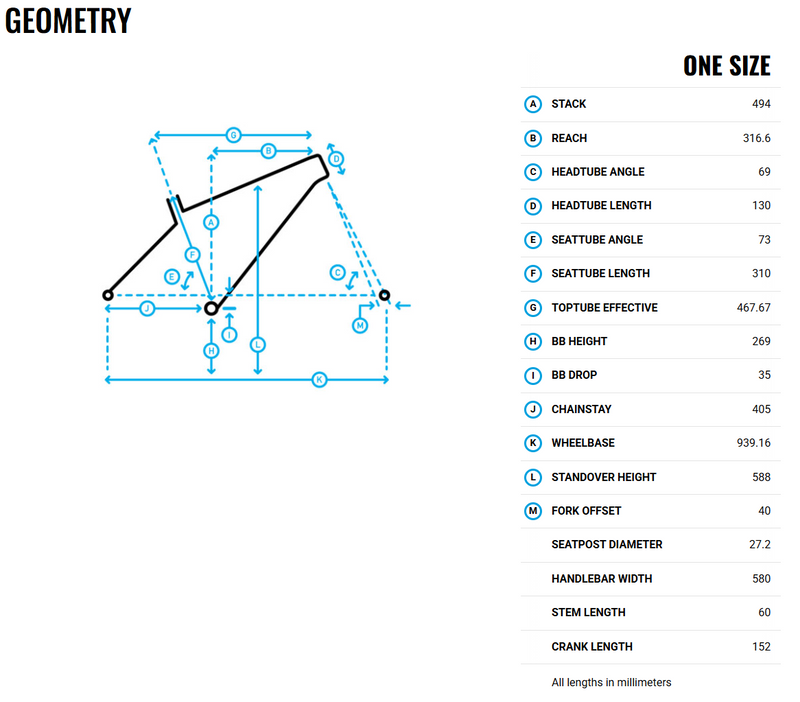 GEOMETRY

G
B
D
A
F
E
C
J
I
M
H
L
K

| | | ONE SIZE |
|---|---|---|
| A | STACK | 494 |
| B | REACH | 316.6 |
| C | HEADTUBE ANGLE | 69 |
| D | HEADTUBE LENGTH | 130 |
| E | SEATTUBE ANGLE | 73 |
| F | SEATTUBE LENGTH | 310 |
| G | TOPTUBE EFFECTIVE | 467.67 |
| H | BB HEIGHT | 269 |
| I | BB DROP | 35 |
| J | CHAINSTAY | 405 |
| K | WHEELBASE | 939.16 |
| L | STANDOVER HEIGHT | 588 |
| M | FORK OFFSET | 40 |
| | SEATPOST DIAMETER | 27.2 |
| | HANDLEBAR WIDTH | 580 |
| | STEM LENGTH | 60 |
| | CRANK LENGTH | 152 |

All lengths in millimeters